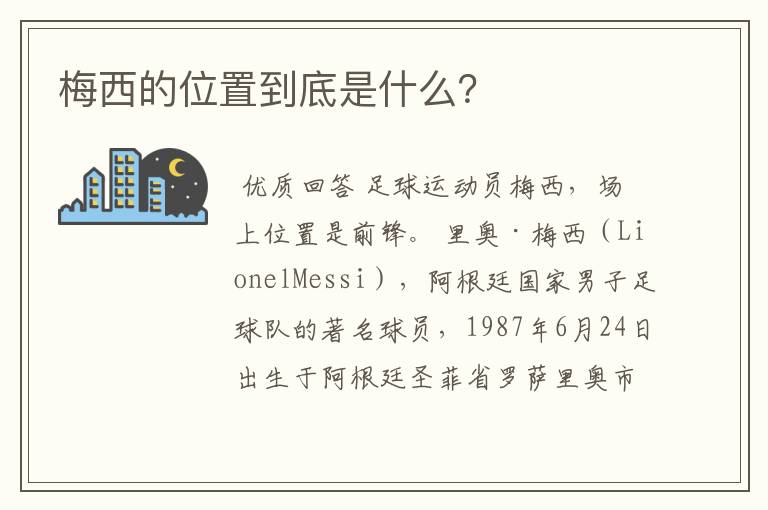 梅西的位置到底是什么?

优质回答 足球运动员梅西，场上位置是前锋。 里奥·梅西（LionelMessi），阿根廷国家男子足球队的著名球员，1987年6月24日出生于阿根廷圣菲省罗萨里奥市